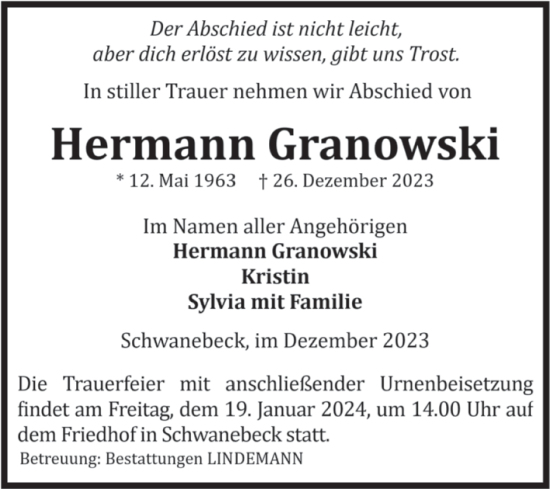 Der Abschied ist nicht leicht,
aber dich erlöst zu wissen, gibt uns Trost.

In stiller Trauer nehmen wir Abschied von

Hermann Granowski

* 12. Mai 1963 † 26. Dezember 2023

Im Namen aller Angehörigen
Hermann Granowski
Kristin
Sylvia mit Familie

Schwanebeck, im Dezember 2023

Die Trauerfeier mit anschließender Urnenbeisetzung findet am Freitag, dem 19. Januar 2024, um 14.00 Uhr auf dem Friedhof in Schwanebeck statt.

Betreuung: Bestattungen LINDEMANN